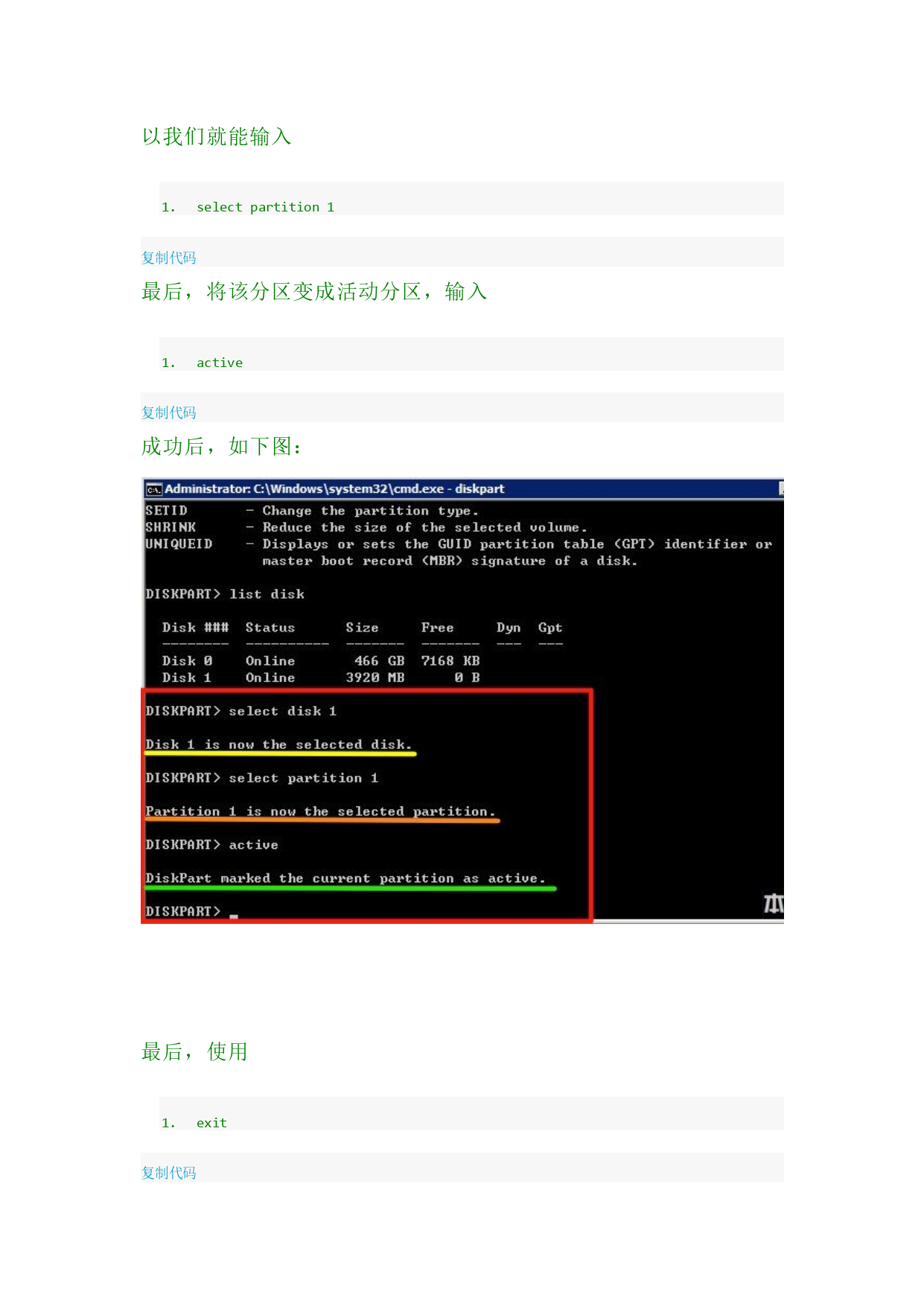 以我们就能输入

1. select partition 1

复制代码

最后，将该分区变成活动分区，输入

1. active

复制代码

成功后，如下图：

Administrator: C:\Windows\system32\cmd.exe - diskpart

SETID - Change the partition type.
SHRINK - Reduce the size of the selected volume.
UNIQUEID - Displays or sets the GUID partition table (GPT) identifier or master boot record (MBR) signature of a disk.

DISKPART> list disk

| Disk ### | Status | Size | Free | Dyn | Gpt |
|---|---|---|---|---|---|
| Disk 0 | Online | 466 GB | 7168 KB | | |
| Disk 1 | Online | 3920 MB | 0 B | | |

DISKPART> select disk 1

Disk 1 is now the selected disk.

DISKPART> select partition 1

Partition 1 is now the selected partition.

DISKPART> active

DiskPart marked the current partition as active.

DISKPART> _

本

最后，使用

1. exit

复制代码